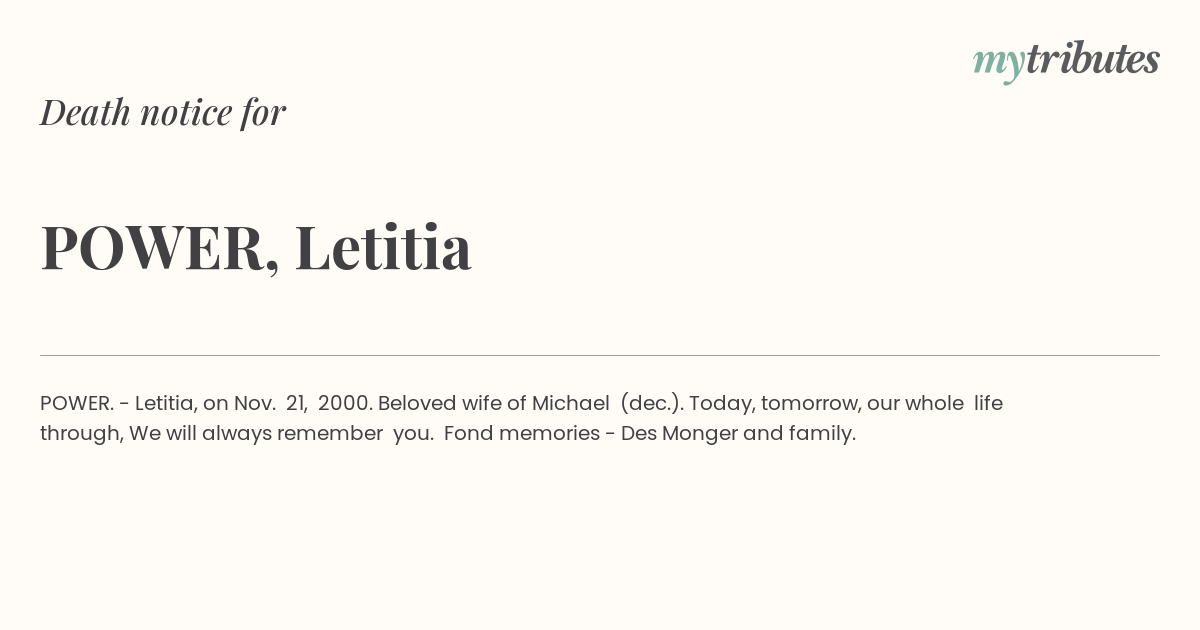 mytributes

Death notice for

POWER, Letitia

POWER. - Letitia, on Nov. 21, 2000. Beloved wife of Michael (dec.). Today, tomorrow, our whole life through, We will always remember you. Fond memories - Des Monger and family.